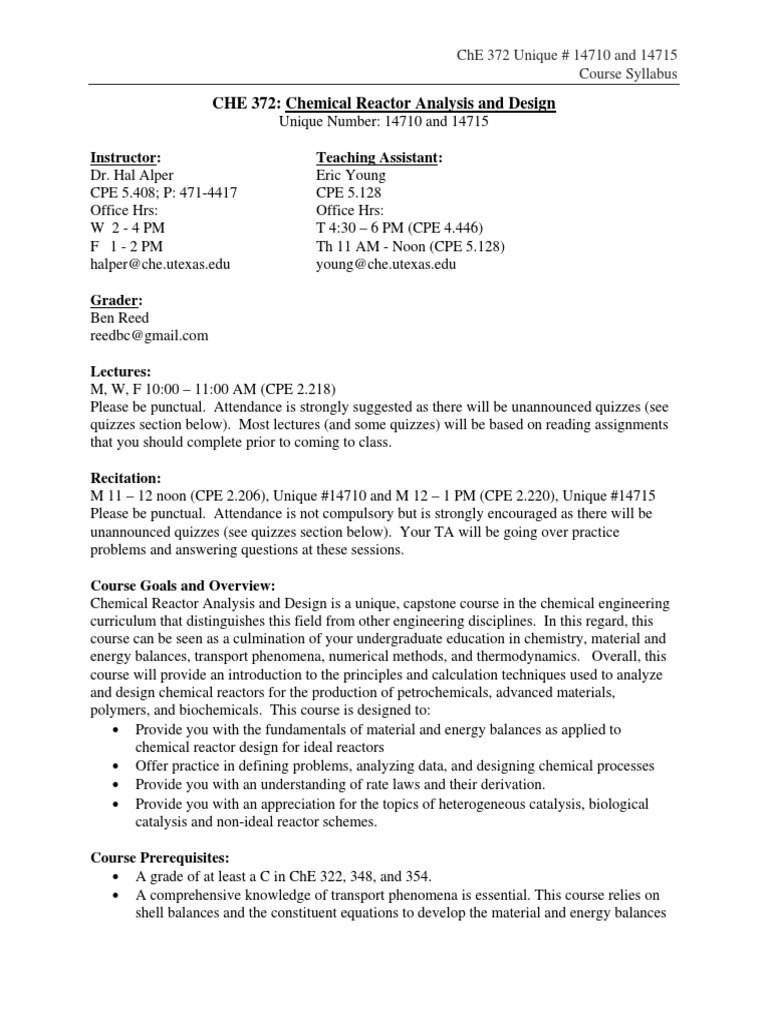 ChE 372 Unique # 14710 and 14715
Course Syllabus

CHE 372: Chemical Reactor Analysis and Design
Unique Number: 14710 and 14715

Instructor:
Dr. Hal Alper
CPE 5.408; P: 471-4417
Office Hrs:
W 2 - 4 PM
F 1 - 2 PM
halper@che.utexas.edu

Teaching Assistant:
Eric Young
CPE 5.128
Office Hrs:
T 4:30 – 6 PM (CPE 4.446)
Th 11 AM - Noon (CPE 5.128)
young@che.utexas.edu

Grader:
Ben Reed
reedbc@gmail.com

Lectures:
M, W, F 10:00 – 11:00 AM (CPE 2.218)
Please be punctual. Attendance is strongly suggested as there will be unannounced quizzes (see quizzes section below). Most lectures (and some quizzes) will be based on reading assignments that you should complete prior to coming to class.

Recitation:
M 11 – 12 noon (CPE 2.206), Unique #14710 and M 12 – 1 PM (CPE 2.220), Unique #14715
Please be punctual. Attendance is not compulsory but is strongly encouraged as there will be unannounced quizzes (see quizzes section below). Your TA will be going over practice problems and answering questions at these sessions.

Course Goals and Overview:
Chemical Reactor Analysis and Design is a unique, capstone course in the chemical engineering curriculum that distinguishes this field from other engineering disciplines. In this regard, this course can be seen as a culmination of your undergraduate education in chemistry, material and energy balances, transport phenomena, numerical methods, and thermodynamics. Overall, this course will provide an introduction to the principles and calculation techniques used to analyze and design chemical reactors for the production of petrochemicals, advanced materials, polymers, and biochemicals. This course is designed to:
• Provide you with the fundamentals of material and energy balances as applied to chemical reactor design for ideal reactors
• Offer practice in defining problems, analyzing data, and designing chemical processes
• Provide you with an understanding of rate laws and their derivation.
• Provide you with an appreciation for the topics of heterogeneous catalysis, biological catalysis and non-ideal reactor schemes.

Course Prerequisites:
• A grade of at least a C in ChE 322, 348, and 354.
• A comprehensive knowledge of transport phenomena is essential. This course relies on shell balances and the constituent equations to develop the material and energy balances